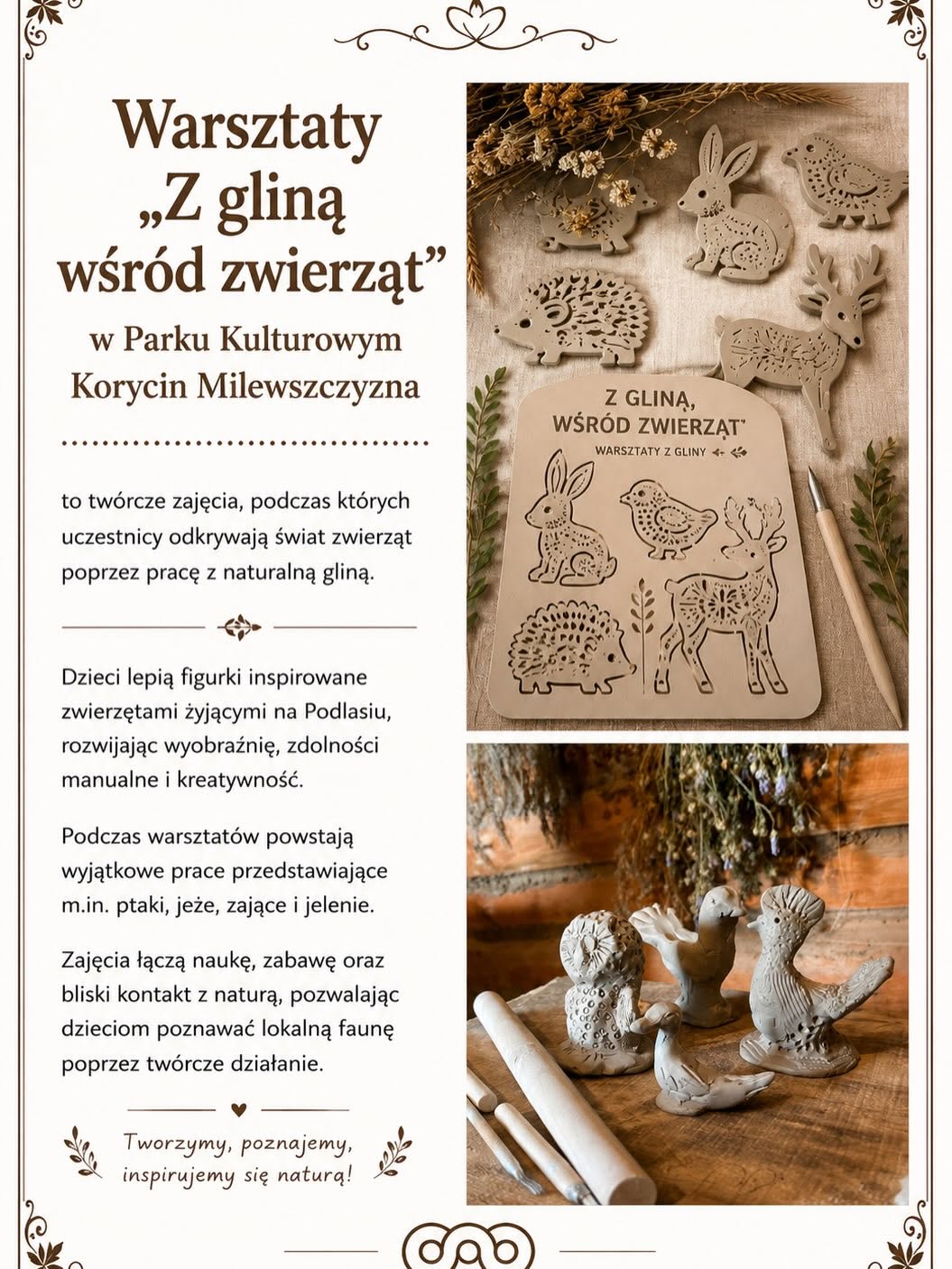 Warsztaty „Z gliną wśród zwierząt”

w Parku Kulturowym Korycin Milewszczyzna

to twórcze zajęcia, podczas których uczestnicy odkrywają świat zwierząt poprzez pracę z naturalną gliną.

Dzieci lepią figurki inspirowane zwierzętami żyjącymi na Podlasiu, rozwijając wyobraźnię, zdolności manualne i kreatywność.

Podczas warsztatów powstają wyjątkowe prace przedstawiające m.in. ptaki, jeże, zające i jelenie.

Zajęcia łączą naukę, zabawę oraz bliski kontakt z naturą, pozwalając dzieciom poznawać lokalną faunę poprzez twórcze działanie.

Tworzymy, poznajemy, inspirujemy się naturą!

Z GLINĄ, WŚRÓD ZWIERZĄT"
WARSZTATY Z GLINY